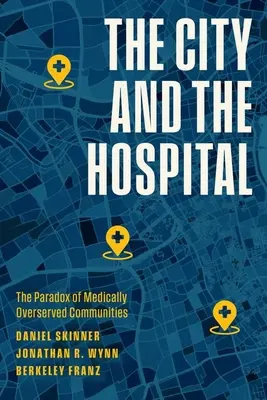 THE CITY AND THE HOSPITAL

The Paradox of Medically Overserved Communities

DANIEL SKINNER
JONATHAN R. WYNN
BERKELEY FRANZ